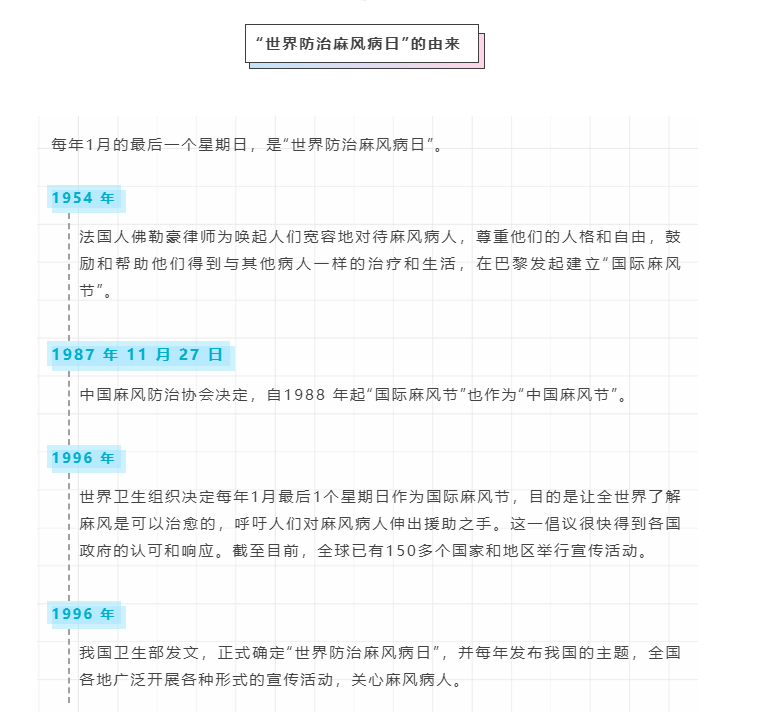 “世界防治麻风病日”的由来

每年1月的最后一个星期日，是“世界防治麻风病日”。

1954 年

法国人佛勒豪律师为唤起人们宽容地对待麻风病人，尊重他们的人格和自由，鼓励和帮助他们得到与其他病人一样的治疗和生活，在巴黎发起建立“国际麻风节”。

1987 年 11 月 27 日

中国麻风防治协会决定，自1988 年起“国际麻风节”也作为“中国麻风节”。

1996 年

世界卫生组织决定每年1月最后1个星期日作为国际麻风节，目的是让全世界了解麻风是可以治愈的，呼吁人们对麻风病人伸出援助之手。这一倡议很快得到各国政府的认可和响应。截至目前，全球已有150多个国家和地区举行宣传活动。

1996 年

我国卫生部发文，正式确定“世界防治麻风病日”，并每年发布我国的主题，全国各地广泛开展各种形式的宣传活动，关心麻风病人。